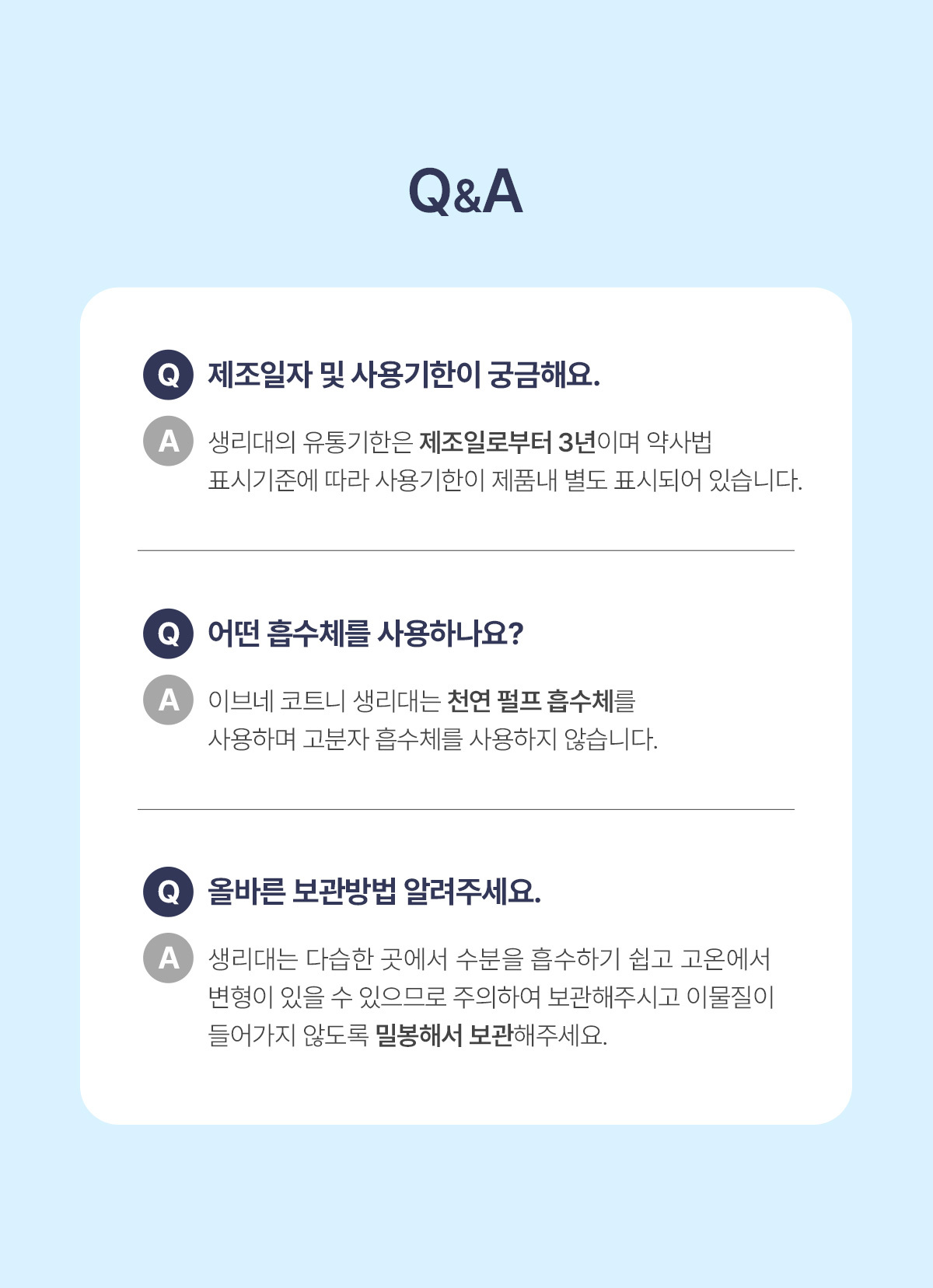 Q&A

Q 제조일자 및 사용기한이 궁금해요.

A 생리대의 유통기한은 제조일로부터 3년이며 약사법 표시기준에 따라 사용기한이 제품내 별도 표시되어 있습니다.

Q 어떤 흡수체를 사용하나요?

A 이브네 코트니 생리대는 천연 펄프 흡수체를 사용하며 고분자 흡수체를 사용하지 않습니다.

Q 올바른 보관방법 알려주세요.

A 생리대는 다습한 곳에서 수분을 흡수하기 쉽고 고온에서 변형이 있을 수 있으므로 주의하여 보관해주시고 이물질이 들어가지 않도록 밀봉해서 보관해주세요.